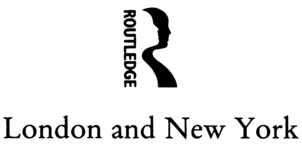 ROUTLEDGE

London and New York